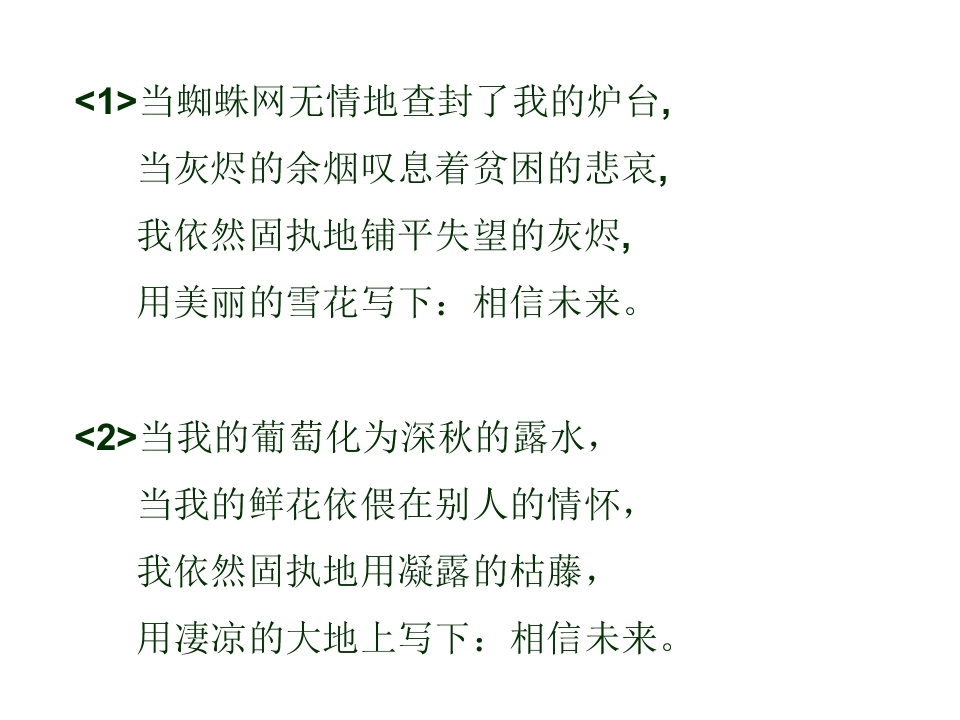 <1>当蜘蛛网无情地查封了我的炉台,
当灰烬的余烟叹息着贫困的悲哀,
我依然固执地铺平失望的灰烬,
用美丽的雪花写下：相信未来。

<2>当我的葡萄化为深秋的露水，
当我的鲜花依偎在别人的情怀，
我依然固执地用凝露的枯藤，
用凄凉的大地上写下：相信未来。